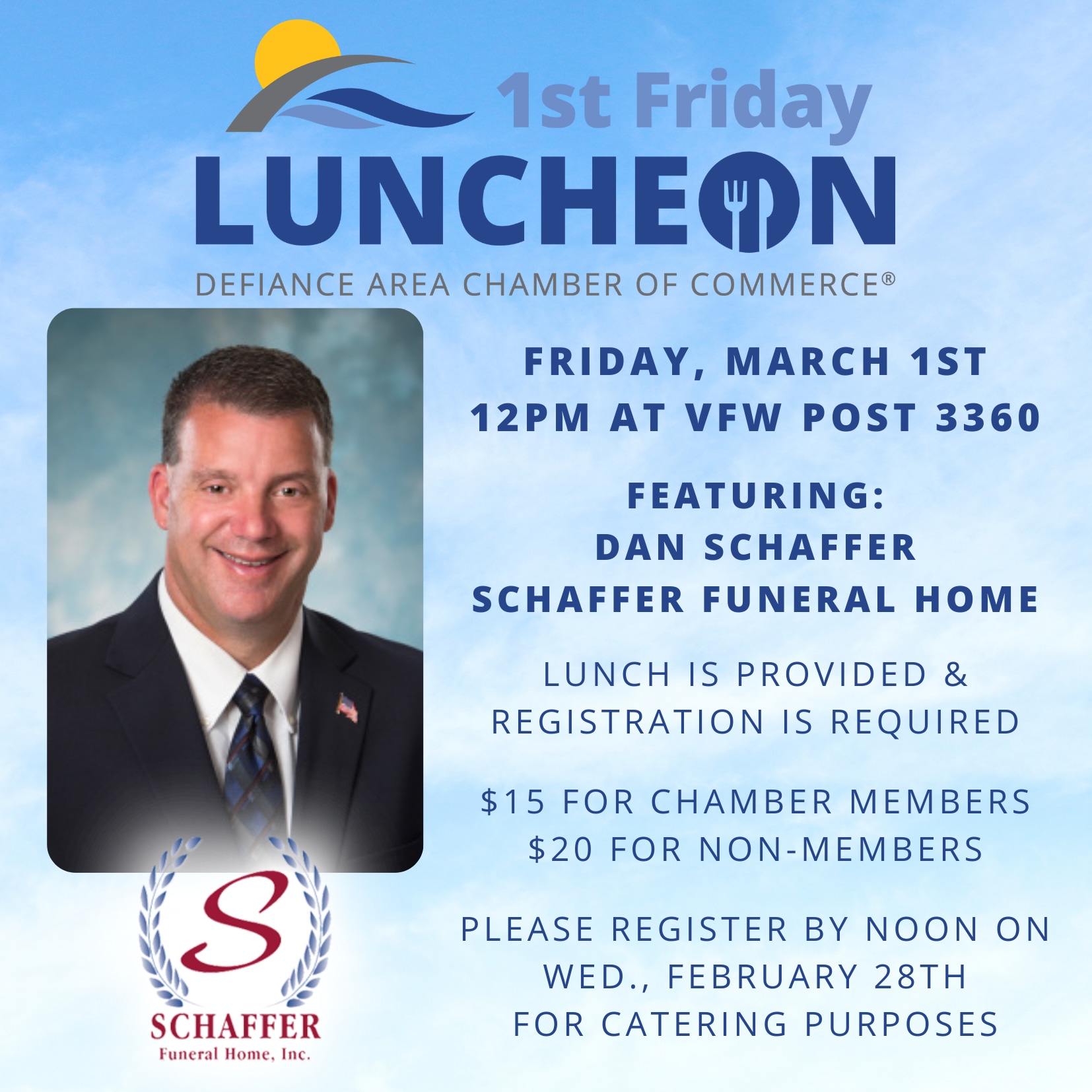 1st Friday
LUNCHEON
DEFIANCE AREA CHAMBER OF COMMERCE®

FRIDAY, MARCH 1ST
12PM AT VFW POST 3360

FEATURING:
DAN SCHAFFER
SCHAFFER FUNERAL HOME

LUNCH IS PROVIDED &
REGISTRATION IS REQUIRED

$15 FOR CHAMBER MEMBERS
$20 FOR NON-MEMBERS

PLEASE REGISTER BY NOON ON
WED., FEBRUARY 28TH
FOR CATERING PURPOSES

S
SCHAFFER
Funeral Home, Inc.